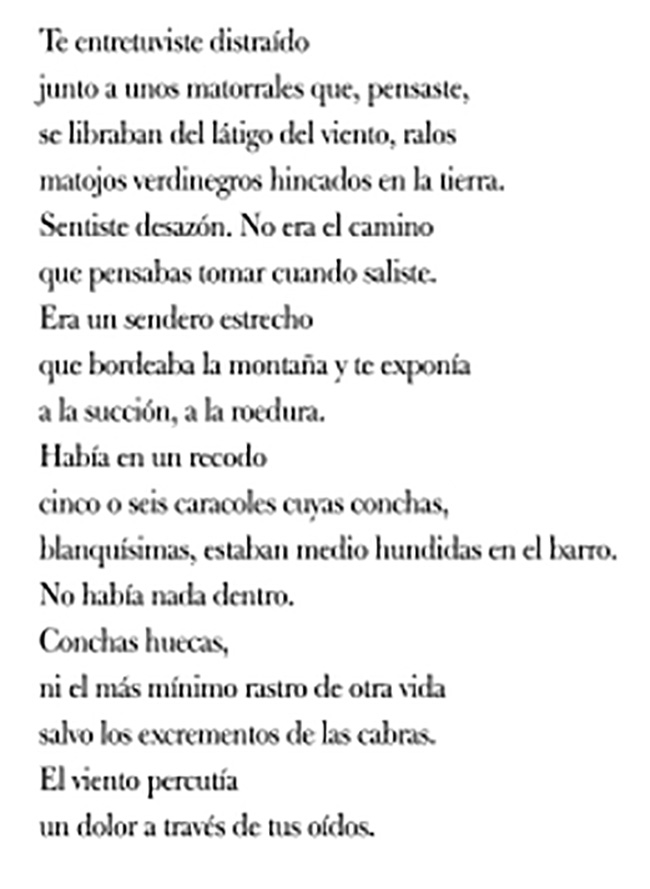 Te entretuviste distraído
junto a unos matorrales que, pensaste,
se libraban del látigo del viento, ralos
matojos verdinegros hincados en la tierra.
Sentiste desazón. No era el camino
que pensabas tomar cuando saliste.
Era un sendero estrecho
que bordeaba la montaña y te exponía
a la succión, a la roedura.
Había en un recodo
cinco o seis caracoles cuyas conchas,
blanquísimas, estaban medio hundidas en el barro.
No había nada dentro.
Conchas huecas,
ni el más mínimo rastro de otra vida
salvo los excrementos de las cabras.
El viento percutía
un dolor a través de tus oídos.